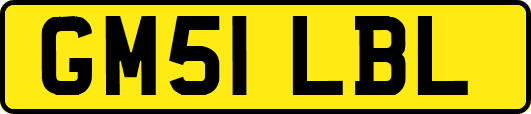 GM51 LBL